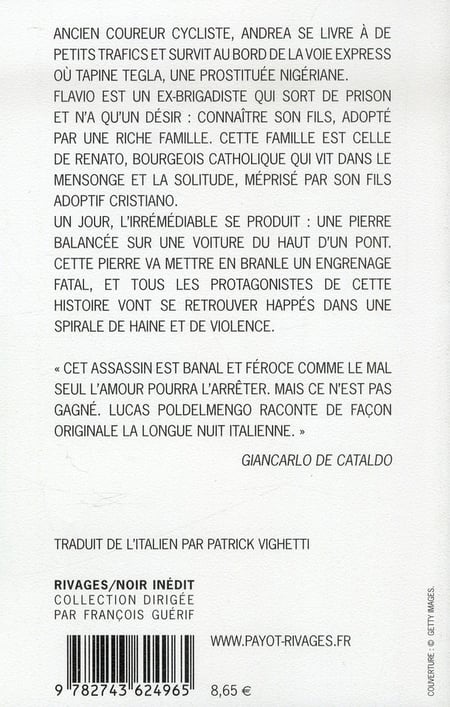 ANCIEN COUREUR CYCLISTE, ANDREA SE LIVRE À DE PETITS TRAFICS ET SURVIT AU BORD DE LA VOIE EXPRESS OÙ TAPINE TEGLA, UNE PROSTITUÉE NIGÉRIANE.
FLAVIO EST UN EX-BRIGADISTE QUI SORT DE PRISON ET N'A QU'UN DÉSIR : CONNAÎTRE SON FILS, ADOPTÉ PAR UNE RICHE FAMILLE. CETTE FAMILLE EST CELLE DE RENATO, BOURGEOIS CATHOLIQUE QUI VIT DANS LE MENSONGE ET LA SOLITUDE, MÉPRISÉ PAR SON FILS ADOPTIF CRISTIANO.
UN JOUR, L'IRRÉMÉDIABLE SE PRODUIT : UNE PIERRE BALANCÉE SUR UNE VOITURE DU HAUT D'UN PONT. CETTE PIERRE VA METTRE EN BRANLE UN ENGRENAGE FATAL, ET TOUS LES PROTAGONISTES DE CETTE HISTOIRE VONT SE RETROUVER HAPPÉS DANS UNE SPIRALE DE HAINE ET DE VIOLENCE.

« CET ASSASSIN EST BANAL ET FÉROCE COMME LE MAL SEUL L'AMOUR POURRA L'ARRÊTER. MAIS CE N'EST PAS GAGNÉ. LUCAS POLDELMENGO RACONTE DE FAÇON ORIGINALE LA LONGUE NUIT ITALIENNE. »

GIANCARLO DE CATALDO

TRADUIT DE L'ITALIEN PAR PATRICK VIGHETTI

RIVAGES/NOIR INÉDIT
COLLECTION DIRIGÉE PAR FRANÇOIS GUÉRIF

WWW.PAYOT-RIVAGES.FR

9 782743 624965

8,65 €

COUVERTURE : © GETTY IMAGES.